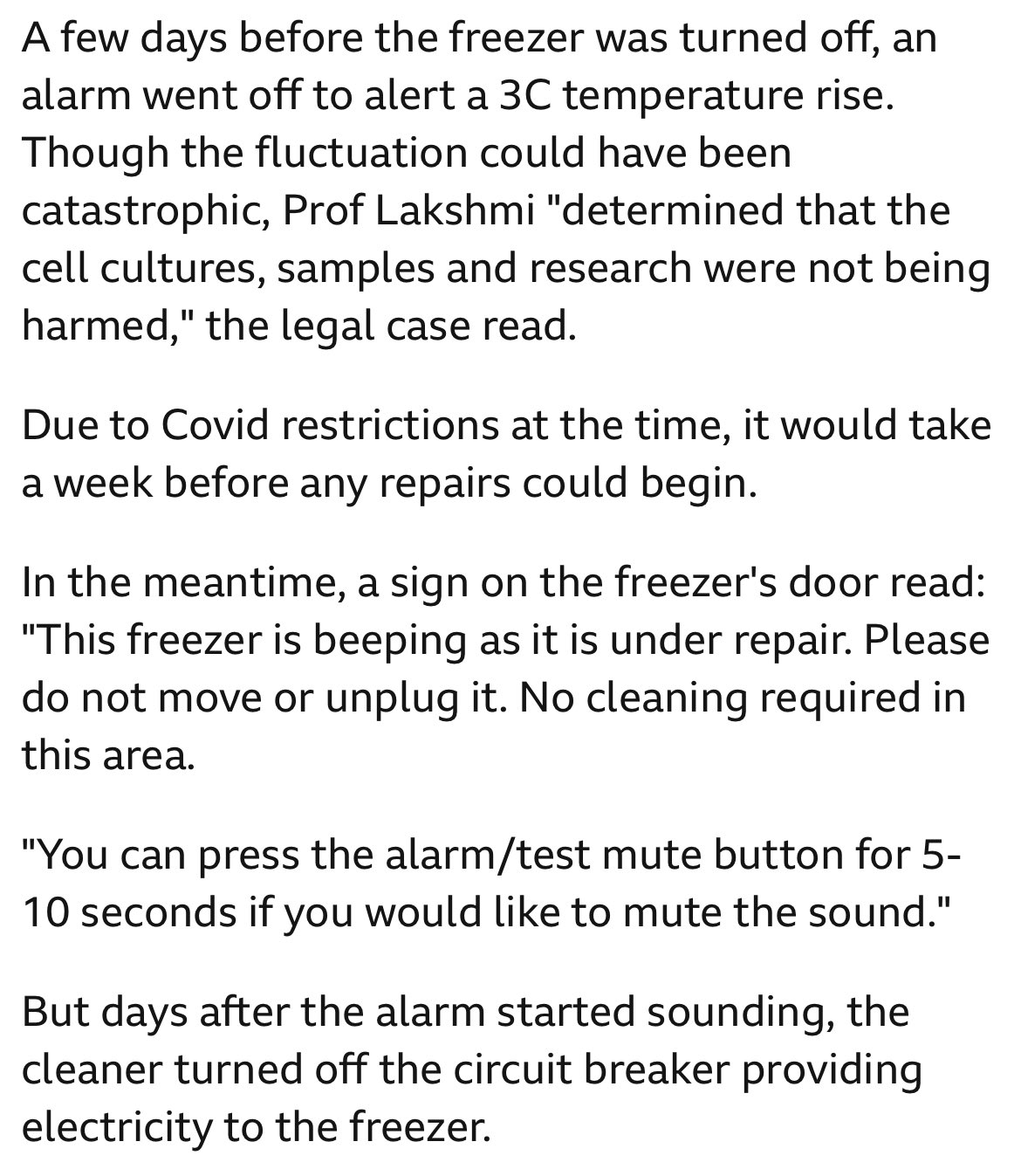 A few days before the freezer was turned off, an alarm went off to alert a 3C temperature rise. Though the fluctuation could have been catastrophic, Prof Lakshmi "determined that the cell cultures, samples and research were not being harmed," the legal case read.

Due to Covid restrictions at the time, it would take a week before any repairs could begin.

In the meantime, a sign on the freezer's door read: "This freezer is beeping as it is under repair. Please do not move or unplug it. No cleaning required in this area.

"You can press the alarm/test mute button for 5-10 seconds if you would like to mute the sound."

But days after the alarm started sounding, the cleaner turned off the circuit breaker providing electricity to the freezer.